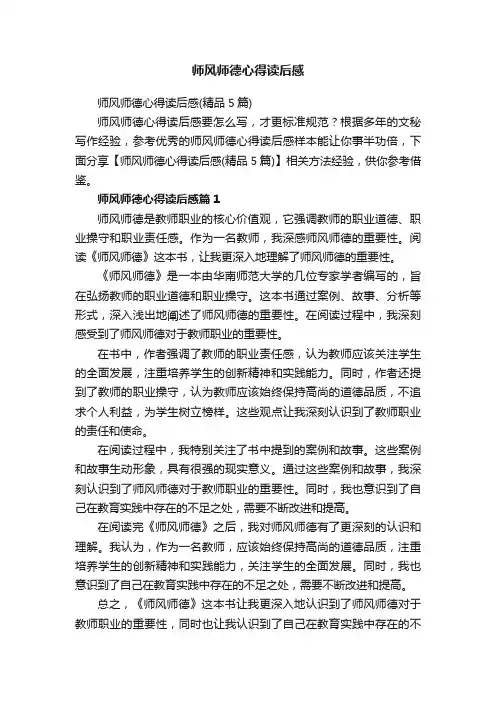 师风师德心得读后感

师风师德心得读后感(精品 5 篇)

师风师德心得读后感要怎么写，才更标准规范？根据多年的文秘写作经验，参考优秀的师风师德心得读后感样本能让你事半功倍，下面分享【师风师德心得读后感(精品 5 篇)】相关方法经验，供你参考借鉴。

师风师德心得读后感篇 1

师风师德是教师职业的核心价值观，它强调教师的职业道德、职业操守和职业责任感。作为一名教师，我深感师风师德的重要性。阅读《师风师德》这本书，让我更深入地理解了师风师德的重要性。

《师风师德》是一本由华南师范大学的几位专家学者编写的，旨在弘扬教师的职业道德和职业操守。这本书通过案例、故事、分析等形式，深入浅出地阐述了师风师德的重要性。在阅读过程中，我深刻感受到了师风师德对于教师职业的重要性。

在书中，作者强调了教师的职业责任感，认为教师应该关注学生的全面发展，注重培养学生的创新精神和实践能力。同时，作者还提到了教师的职业操守，认为教师应该始终保持高尚的道德品质，不追求个人利益，为学生树立榜样。这些观点让我深刻认识到了教师职业的责任和使命。

在阅读过程中，我特别关注了书中提到的案例和故事。这些案例和故事生动形象，具有很强的现实意义。通过这些案例和故事，我深刻认识到了师风师德对于教师职业的重要性。同时，我也意识到了自己在教育实践中存在的不足之处，需要不断改进和提高。

在阅读完《师风师德》之后，我对师风师德有了更深刻的认识和理解。我认为，作为一名教师，应该始终保持高尚的道德品质，注重培养学生的创新精神和实践能力，关注学生的全面发展。同时，我也意识到了自己在教育实践中存在的不足之处，需要不断改进和提高。

总之，《师风师德》这本书让我更深入地认识到了师风师德对于教师职业的重要性，同时也让我认识到了自己在教育实践中存在的不